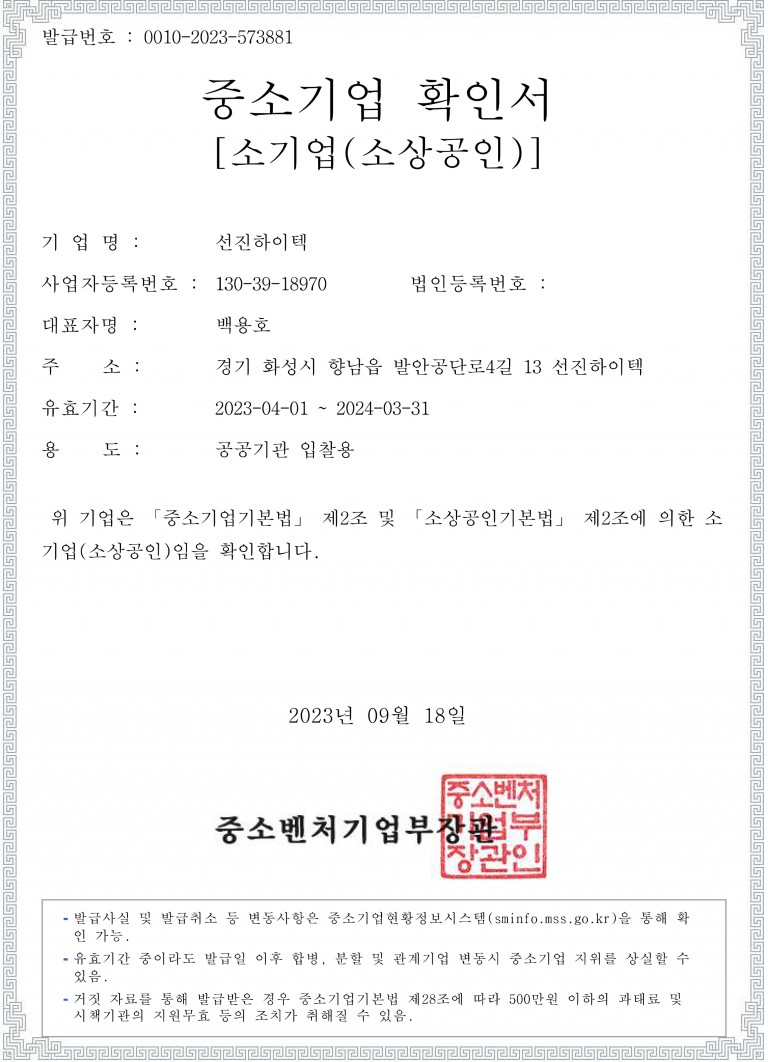 발급번호 : 0010-2023-573881

중소기업 확인서
[소기업(소상공인)]

기 업 명 : 선진하이텍

사업자등록번호 : 130-39-18970 법인등록번호 :

대표자명 : 백용호

주 소 : 경기 화성시 향남읍 발안공단로4길 13 선진하이텍

유효기간 : 2023-04-01 ~ 2024-03-31

용 도 : 공공기관 입찰용

위 기업은 「중소기업기본법」 제2조 및 「소상공인기본법」 제2조에 의한 소기업(소상공인)임을 확인합니다.

2023년 09월 18일

중소벤처기업부장관

중소벤처기업부장관인

- 발급사실 및 발급취소 등 변동사항은 중소기업현황정보시스템(sminfo.mss.go.kr)을 통해 확인 가능.
- 유효기간 중이라도 발급일 이후 합병, 분할 및 관계기업 변동시 중소기업 지위를 상실할 수 있음.
- 거짓 자료를 통해 발급받은 경우 중소기업기본법 제28조에 따라 500만원 이하의 과태료 및 시책기관의 지원무효 등의 조치가 취해질 수 있음.